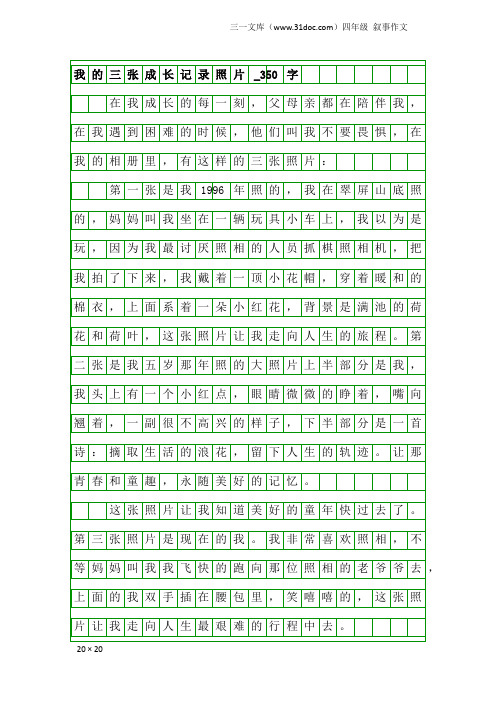 三一文库（www.31doc.com）四年级 叙事作文

我的三张成长记录照片_350字

在我成长的每一刻，父母亲都在陪伴我，在我遇到困难的时候，他们叫我不要畏惧，在我的相册里，有这样的三张照片：

第一张是我1996年照的，我在翠屏山底照的，妈妈叫我坐在一辆玩具小车上，我以为是玩，因为我最讨厌照相的人员抓棋照相机，把我拍了下来，我戴着一顶小花帽，穿着暖和的棉衣，上面系着一朵小红花，背景是满池的荷花和荷叶，这张照片让我走向人生的旅程。第二张是我五岁那年照的大照片上半部分是我，我头上有一个小红点，眼睛微微的睁着，嘴向翘着，一副很不高兴的样子，下半部分是一首诗：摘取生活的浪花，留下人生的轨迹。让那青春和童趣，永随美好的记忆。

这张照片让我知道美好的童年快过去了。第三张照片是现在的我。我非常喜欢照相，不等妈妈叫我我飞快的跑向那位照相的老爷爷去，上面的我双手插在腰包里，笑嘻嘻的，这张照片让我走向人生最艰难的行程中去。

20×20